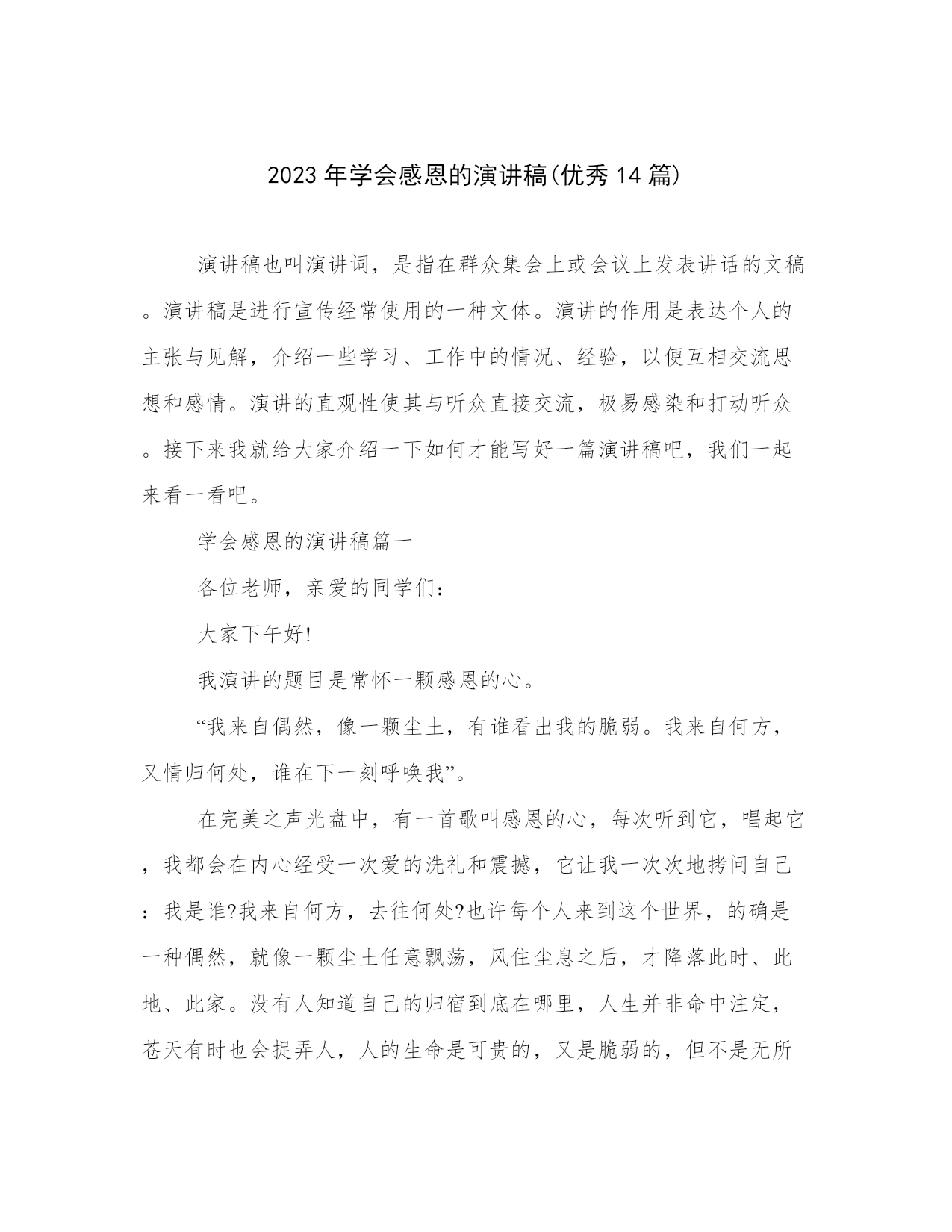 2023年学会感恩的演讲稿(优秀14篇)

演讲稿也叫演讲词，是指在群众集会上或会议上发表讲话的文稿。演讲稿是进行宣传经常使用的一种文体。演讲的作用是表达个人的主张与见解，介绍一些学习、工作中的情况、经验，以便互相交流思想和感情。演讲的直观性使其与听众直接交流，极易感染和打动听众。接下来我就给大家介绍一下如何才能写好一篇演讲稿吧，我们一起来看一看吧。

学会感恩的演讲稿篇一

各位老师，亲爱的同学们：

大家下午好!

我演讲的题目是常怀一颗感恩的心。

“我来自偶然，像一颗尘土，有谁看出我的脆弱。我来自何方，又情归何处，谁在下一刻呼唤我”。

在完美之声光盘中，有一首歌叫感恩的心，每次听到它，唱起它，我都会在内心经受一次爱的洗礼和震撼，它让我一次次地拷问自己：我是谁?我来自何方，去往何处?也许每个人来到这个世界，的确是一种偶然，就像一颗尘土任意飘荡，风住尘息之后，才降落此时、此地、此家。没有人知道自己的归宿到底在哪里，人生并非命中注定，苍天有时也会捉弄人，人的生命是可贵的，又是脆弱的，但不是无所